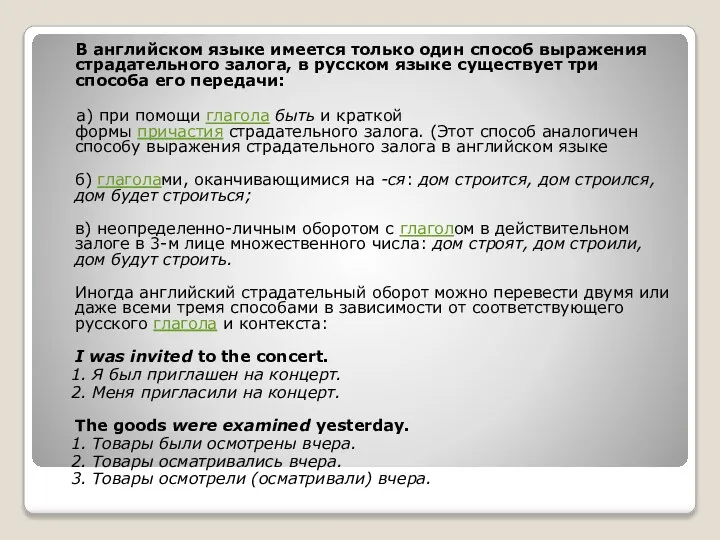 В английском языке имеется только один способ выражения страдательного залога, в русском языке существует три способа его передачи:

а) при помощи глагола быть и краткой формы причастия страдательного залога. (Этот способ аналогичен способу выражения страдательного залога в английском языке

б) глаголами, оканчивающимися на -ся: дом строится, дом строился, дом будет строиться;

в) неопределенно-личным оборотом с глаголом в действительном залоге в 3-м лице множественного числа: дом строят, дом строили, дом будут строить.

Иногда английский страдательный оборот можно перевести двумя или даже всеми тремя способами в зависимости от соответствующего русского глагола и контекста:

I was invited to the concert.
1. Я был приглашен на концерт.
2. Меня пригласили на концерт.

The goods were examined yesterday.
1. Товары были осмотрены вчера.
2. Товары осматривались вчера.
3. Товары осмотрели (осматривали) вчера.